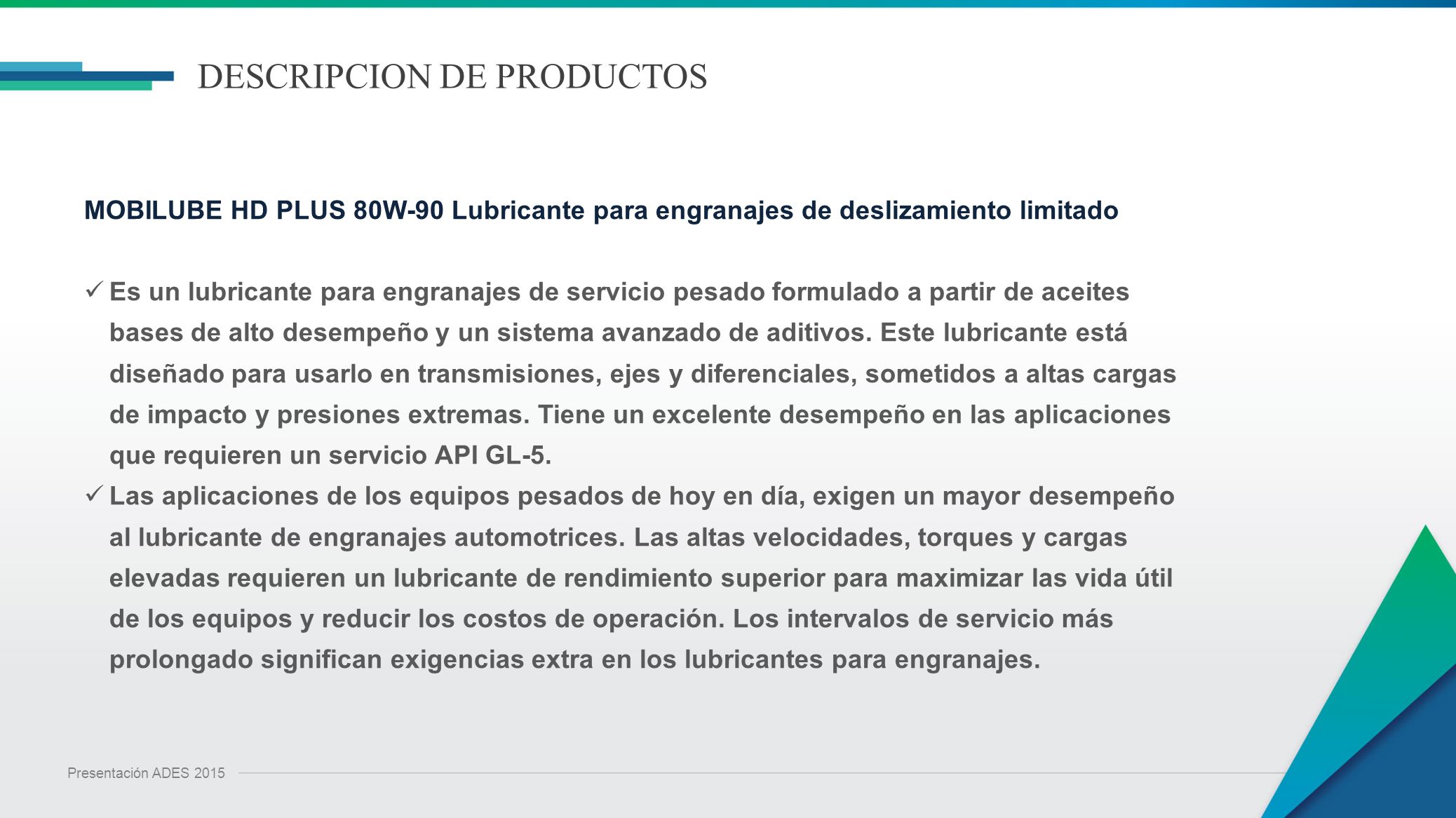 DESCRIPCION DE PRODUCTOS

MOBILUBE HD PLUS 80W-90 Lubricante para engranajes de deslizamiento limitado

✓ Es un lubricante para engranajes de servicio pesado formulado a partir de aceites bases de alto desempeño y un sistema avanzado de aditivos. Este lubricante está diseñado para usarlo en transmisiones, ejes y diferenciales, sometidos a altas cargas de impacto y presiones extremas. Tiene un excelente desempeño en las aplicaciones que requieren un servicio API GL-5.

✓ Las aplicaciones de los equipos pesados de hoy en día, exigen un mayor desempeño al lubricante de engranajes automotrices. Las altas velocidades, torques y cargas elevadas requieren un lubricante de rendimiento superior para maximizar las vida útil de los equipos y reducir los costos de operación. Los intervalos de servicio más prolongado significan exigencias extra en los lubricantes para engranajes.

Presentación ADES 2015